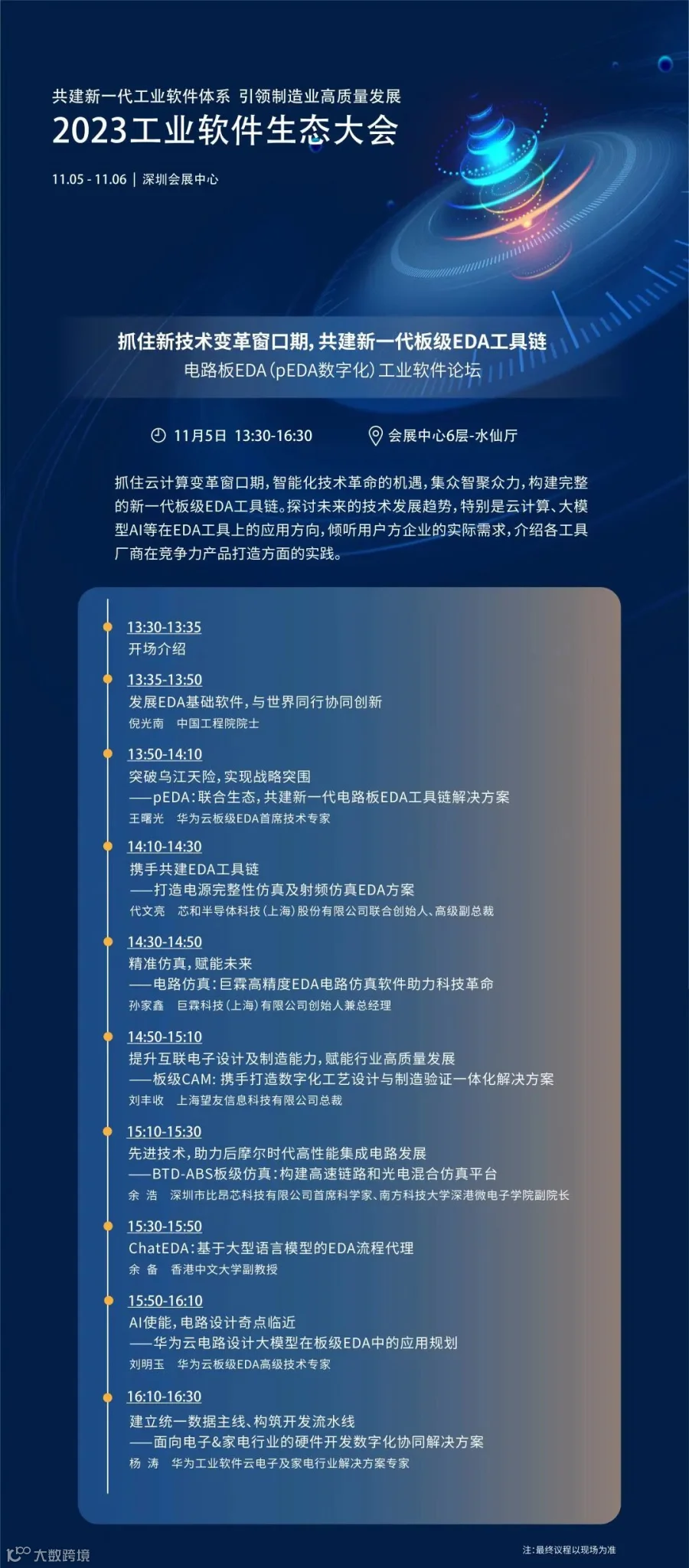 共建新一代工业软件体系 引领制造业高质量发展
2023工业软件生态大会

11.05 - 11.06 | 深圳会展中心

抓住新技术变革窗口期，共建新一代板级EDA工具链
电路板EDA（pEDA数字化）工业软件论坛

11月5日 13:30-16:30 会展中心6层-水仙厅

抓住云计算变革窗口期，智能化技术革命的机遇，集众智聚众力，构建完整的新一代板级EDA工具链。探讨未来的技术发展趋势，特别是云计算、大模型AI等在EDA工具上的应用方向，倾听用户方企业的实际需求，介绍各工具厂商在竞争力产品打造方面的实践。

13:30-13:35
开场介绍

13:35-13:50
发展EDA基础软件，与世界同行协同创新
倪光南 中国工程院院士

13:50-14:10
突破乌江天险，实现战略突围
——pEDA：联合生态，共建新一代电路板EDA工具链解决方案
王曙光 华为云板级EDA首席技术专家

14:10-14:30
携手共建EDA工具链
——打造电源完整性仿真及射频仿真EDA方案
代文亮 芯和半导体科技（上海）股份有限公司联合创始人、高级副总裁

14:30-14:50
精准仿真，赋能未来
——电路仿真：巨霖高精度EDA电路仿真软件助力科技革命
孙家鑫 巨霖科技（上海）有限公司创始人兼总经理

14:50-15:10
提升互联电子设计及制造能力，赋能行业高质量发展
——板级CAM：携手打造数字化工艺设计与制造验证一体化解决方案
刘丰收 上海望友信息科技有限公司总裁

15:10-15:30
先进技术，助力后摩尔时代高性能集成电路发展
——BTD-ABS板级仿真：构建高速链路和光电混合仿真平台
余 浩 深圳市比昂芯科技有限公司首席科学家、南方科技大学深港微电子学院副院长

15:30-15:50
ChatEDA：基于大型语言模型的EDA流程代理
余 备 香港中文大学副教授

15:50-16:10
AI使能，电路设计奇点临近
——华为云电路设计大模型在板级EDA中的应用规划
刘明玉 华为云板级EDA高级技术专家

16:10-16:30
建立统一数据主线、构筑开发流水线
——面向电子&家电行业的硬件开发数字化协同解决方案
杨 涛 华为工业软件云电子及家电行业解决方案专家

大数跨境
注：最终议程以现场为准